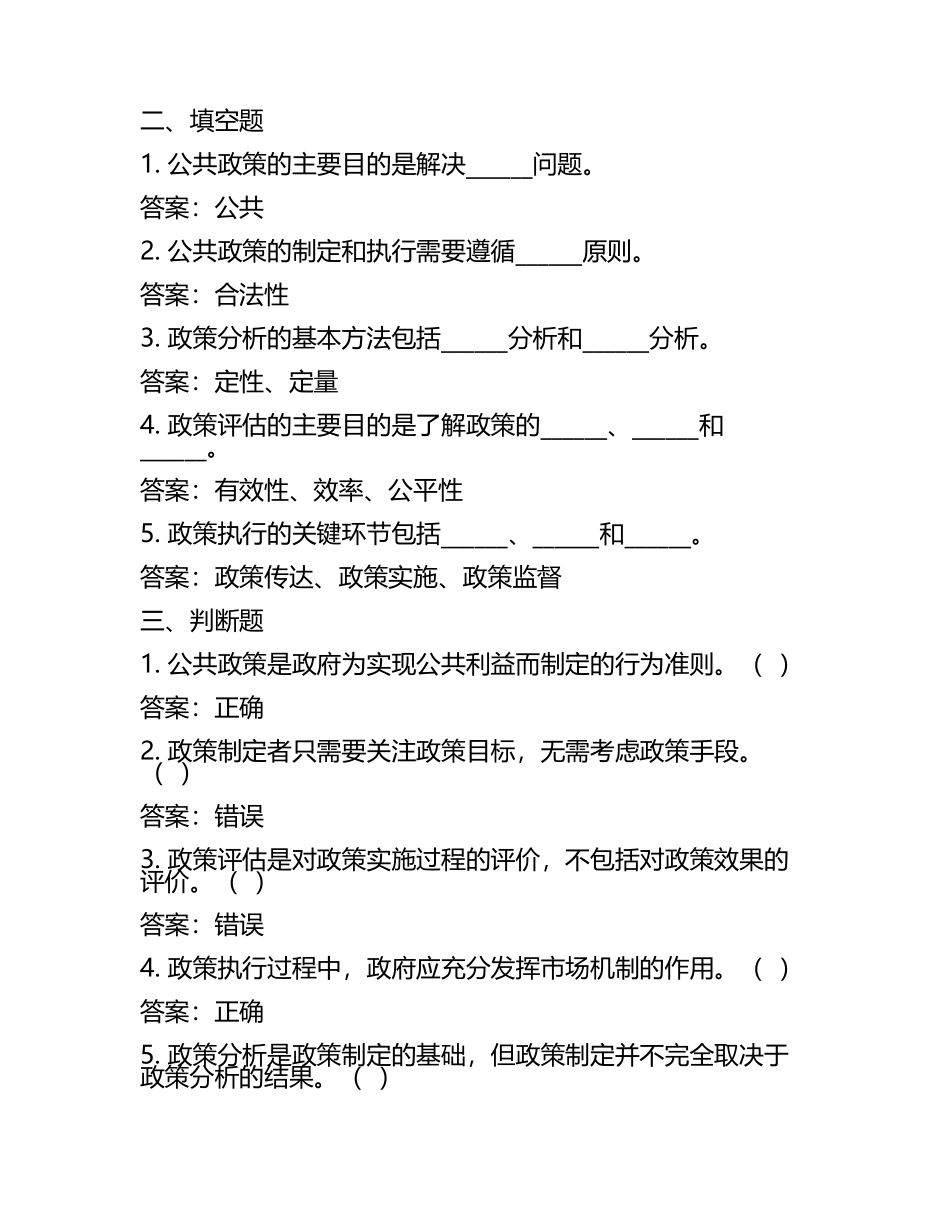 二、填空题

1. 公共政策的主要目的是解决______问题。

答案：公共

2. 公共政策的制定和执行需要遵循______原则。

答案：合法性

3. 政策分析的基本方法包括______分析和______分析。

答案：定性、定量

4. 政策评估的主要目的是了解政策的______、______和______。

答案：有效性、效率、公平性

5. 政策执行的关键环节包括______、______和______。

答案：政策传达、政策实施、政策监督

三、判断题

1. 公共政策是政府为实现公共利益而制定的行为准则。（ ）

答案：正确

2. 政策制定者只需要关注政策目标，无需考虑政策手段。（ ）

答案：错误

3. 政策评估是对政策实施过程的评价，不包括对政策效果的评价。（ ）

答案：错误

4. 政策执行过程中，政府应充分发挥市场机制的作用。（ ）

答案：正确

5. 政策分析是政策制定的基础，但政策制定并不完全取决于政策分析的结果。（ ）